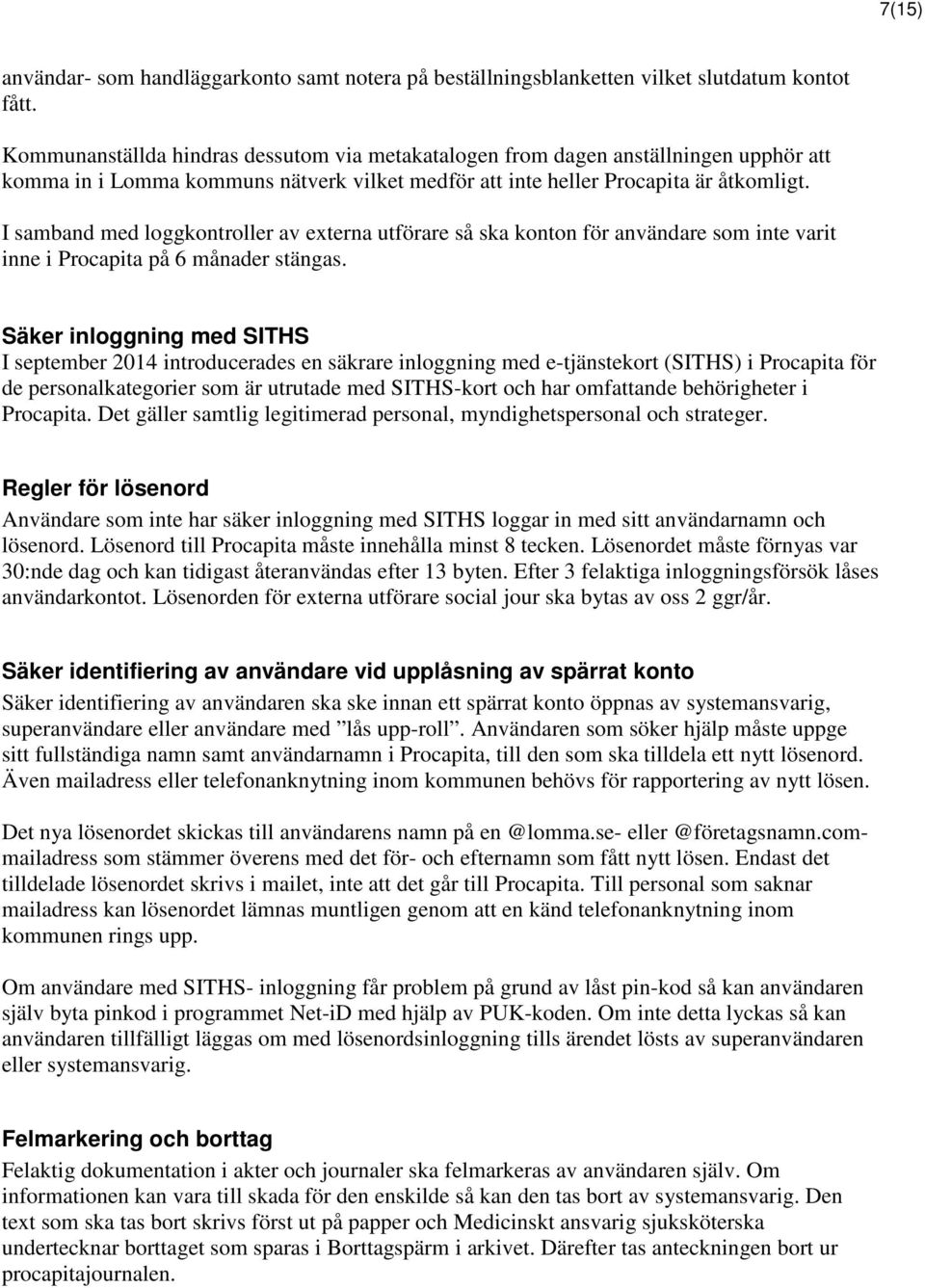 7(15)

användar- som handläggarkonto samt notera på beställningsblanketten vilket slutdatum kontot fått.

Kommunanställda hindras dessutom via metakatalogen from dagen anställningen upphör att komma in i Lomma kommuns nätverk vilket medför att inte heller Procapita är åtkomligt.

I samband med loggkontroller av externa utförare så ska konton för användare som inte varit inne i Procapita på 6 månader stängas.

Säker inloggning med SITHS
I september 2014 introducerades en säkrare inloggning med e-tjänstekort (SITHS) i Procapita för de personalkategorier som är utrutade med SITHS-kort och har omfattande behörigheter i Procapita. Det gäller samtlig legitimerad personal, myndighetspersonal och strateger.

Regler för lösenord
Användare som inte har säker inloggning med SITHS loggar in med sitt användarnamn och lösenord. Lösenord till Procapita måste innehålla minst 8 tecken. Lösenordet måste förnyas var 30:nde dag och kan tidigast återanvändas efter 13 byten. Efter 3 felaktiga inloggningsförsök låses användarkontot. Lösenorden för externa utförare social jour ska bytas av oss 2 ggr/år.

Säker identifiering av användare vid upplåsning av spärrat konto
Säker identifiering av användaren ska ske innan ett spärrat konto öppnas av systemansvarig, superanvändare eller användare med ”lås upp-roll”. Användaren som söker hjälp måste uppge sitt fullständiga namn samt användarnamn i Procapita, till den som ska tilldela ett nytt lösenord. Även mailadress eller telefonanknytning inom kommunen behövs för rapportering av nytt lösen.

Det nya lösenordet skickas till användarens namn på en @lomma.se- eller @företagsnamn.com-mailadress som stämmer överens med det för- och efternamn som fått nytt lösen. Endast det tilldelade lösenordet skrivs i mailet, inte att det går till Procapita. Till personal som saknar mailadress kan lösenordet lämnas muntligen genom att en känd telefonanknytning inom kommunen rings upp.

Om användare med SITHS- inloggning får problem på grund av låst pin-kod så kan användaren själv byta pinkod i programmet Net-iD med hjälp av PUK-koden. Om inte detta lyckas så kan användaren tillfälligt läggas om med lösenordsinloggning tills ärendet lösts av superanvändaren eller systemansvarig.

Felmarkering och borttag
Felaktig dokumentation i akter och journaler ska felmarkeras av användaren själv. Om informationen kan vara till skada för den enskilde så kan den tas bort av systemansvarig. Den text som ska tas bort skrivs först ut på papper och Medicinskt ansvarig sjuksköterska undertecknar borttaget som sparas i Borttagspärm i arkivet. Därefter tas anteckningen bort ur procapitajournalen.